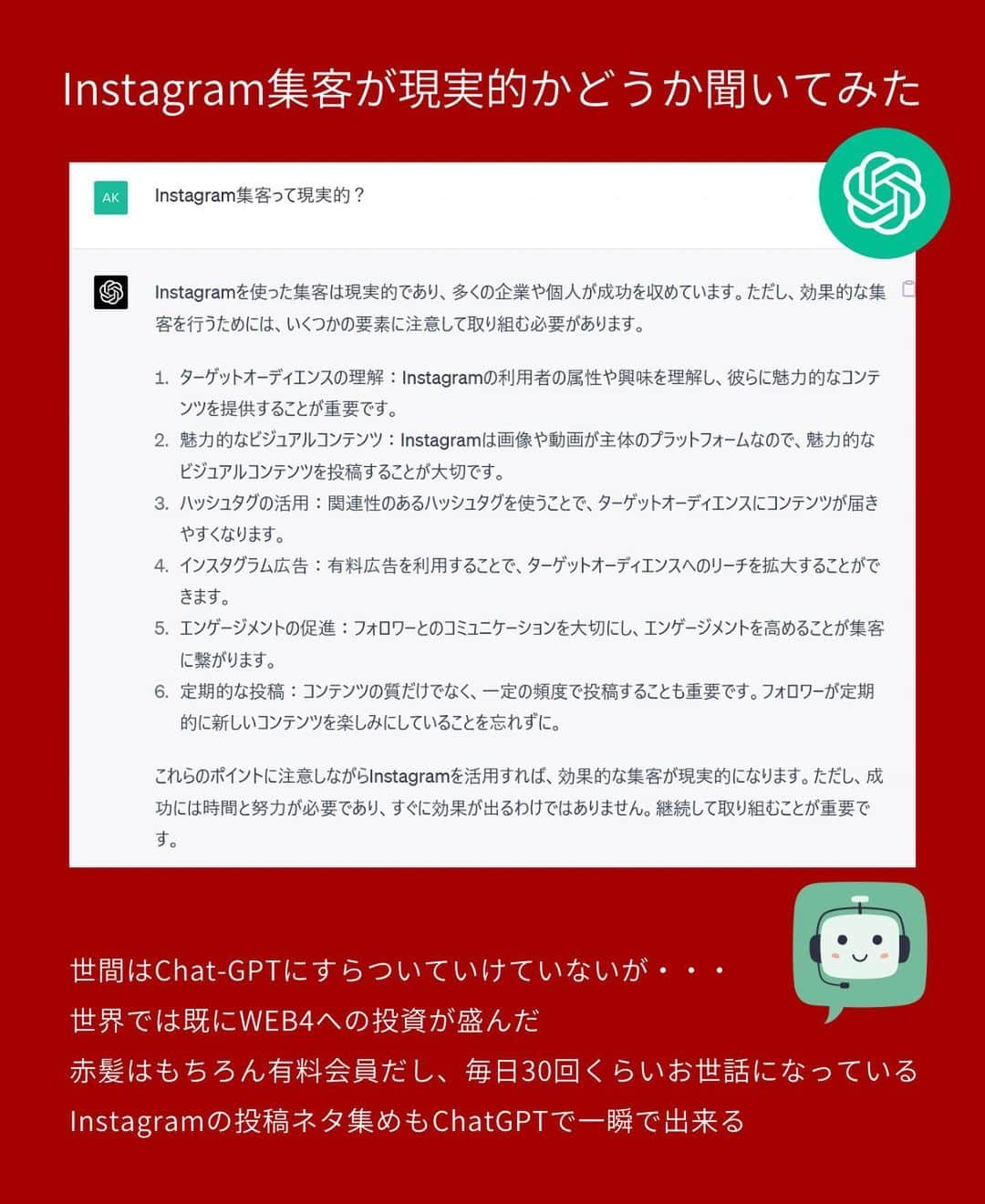 Instagram集客が現実的かどうか聞いてみた

AK

Instagram集客って現実的？

Instagramを使った集客は現実的であり、多くの企業や個人が成功を収めています。ただし、効果的な集客を行うためには、いくつかの要素に注意して取り組む必要があります。

1. ターゲットオーディエンスの理解：Instagramの利用者の属性や興味を理解し、彼らに魅力的なコンテンツを提供することが重要です。
2. 魅力的なビジュアルコンテンツ：Instagramは画像や動画が主体のプラットフォームなので、魅力的なビジュアルコンテンツを投稿することが大切です。
3. ハッシュタグの活用：関連性のあるハッシュタグを使うことで、ターゲットオーディエンスにコンテンツが届きやすくなります。
4. インスタグラム広告：有料広告を利用することで、ターゲットオーディエンスへのリーチを拡大することができます。
5. エンゲージメントの促進：フォロワーとのコミュニケーションを大切にし、エンゲージメントを高めることが集客に繋がります。
6. 定期的な投稿：コンテンツの質だけでなく、一定の頻度で投稿することも重要です。フォロワーが定期的に新しいコンテンツを楽しみにしていることを忘れずに。

これらのポイントに注意しながらInstagramを活用すれば、効果的な集客が現実的になります。ただし、成功には時間と努力が必要であり、すぐに効果が出るわけではありません。継続して取り組むことが重要です。

世間はChat-GPTにすらついていけていないが・・・
世界では既にWEB4への投資が盛んだ
赤髪はもちろん有料会員だし、毎日30回くらいお世話になっている
Instagramの投稿ネタ集めもChatGPTで一瞬で出来る